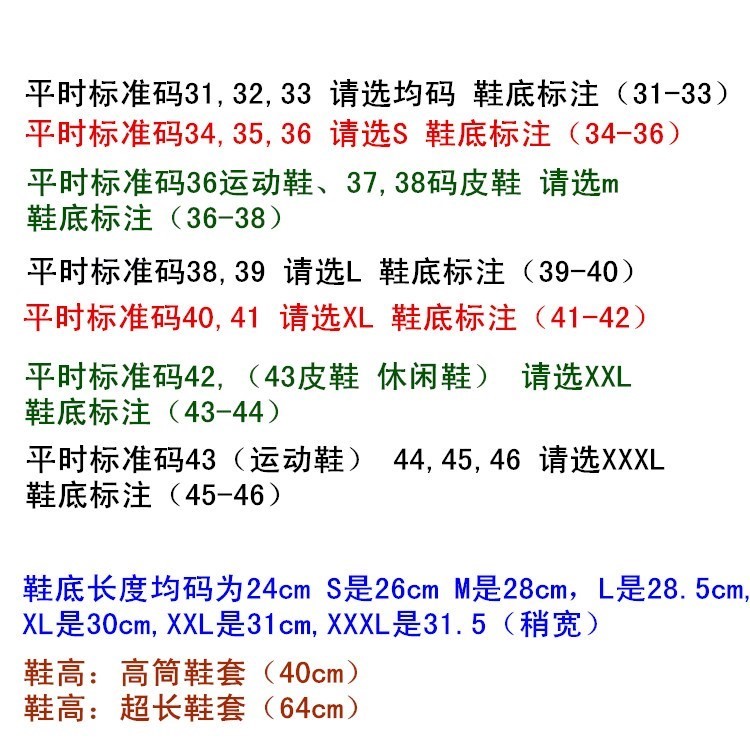 平时标准码31,32,33 请选均码 鞋底标注（31-33）
平时标准码34,35,36 请选S 鞋底标注（34-36）

平时标准码36运动鞋、37,38码皮鞋 请选m
鞋底标注（36-38）

平时标准码38,39 请选L 鞋底标注（39-40）
平时标准码40,41 请选XL 鞋底标注（41-42）

平时标准码42,（43皮鞋 休闲鞋） 请选XXL
鞋底标注（43-44）

平时标准码43（运动鞋） 44,45,46 请选XXXL
鞋底标注（45-46）

鞋底长度均码为24cm S是26cm M是28cm，L是28.5cm,
XL是30cm,XXL是31cm,XXXL是31.5（稍宽）

鞋高：高筒鞋套（40cm）
鞋高：超长鞋套（64cm）